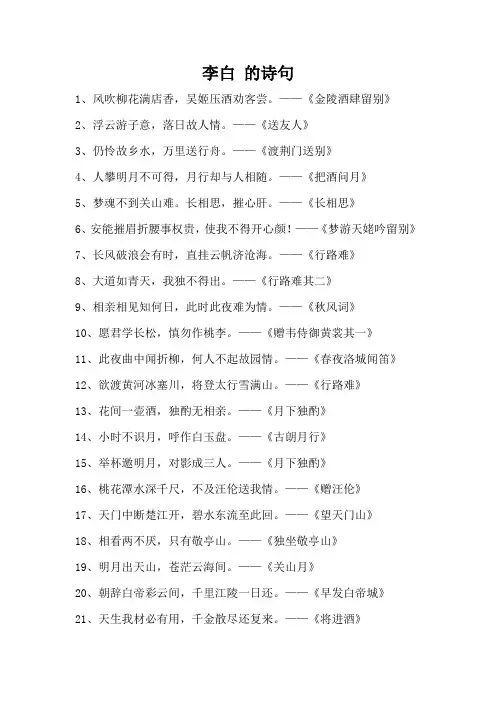 李白 的诗句

1、风吹柳花满店香，吴姬压酒劝客尝。——《金陵酒肆留别》

2、浮云游子意，落日故人情。——《送友人》

3、仍怜故乡水，万里送行舟。——《渡荆门送别》

4、人攀明月不可得，月行却与人相随。——《把酒问月》

5、梦魂不到关山难。长相思，摧心肝。——《长相思》

6、安能摧眉折腰事权贵，使我不得开心颜！——《梦游天姥吟留别》

7、长风破浪会有时，直挂云帆济沧海。——《行路难》

8、大道如青天，我独不得出。——《行路难其二》

9、相亲相见知何日，此时此夜难为情。——《秋风词》

10、愿君学长松，慎勿作桃李。——《赠韦侍御黄裳其一》

11、此夜曲中闻折柳，何人不起故园情。——《春夜洛城闻笛》

12、欲渡黄河冰塞川，将登太行雪满山。——《行路难》

13、花间一壶酒，独酌无相亲。——《月下独酌》

14、小时不识月，呼作白玉盘。——《古朗月行》

15、举杯邀明月，对影成三人。——《月下独酌》

16、桃花潭水深千尺，不及汪伦送我情。——《赠汪伦》

17、天门中断楚江开，碧水东流至此回。——《望天门山》

18、相看两不厌，只有敬亭山。——《独坐敬亭山》

19、明月出天山，苍茫云海间。——《关山月》

20、朝辞白帝彩云间，千里江陵一日还。——《早发白帝城》

21、天生我材必有用，千金散尽还复来。——《将进酒》